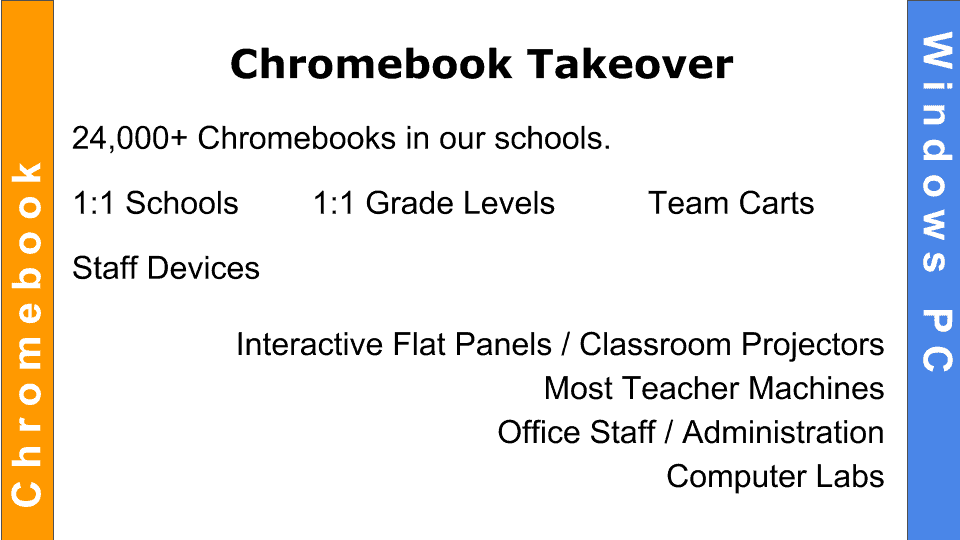 Chromebook

Chromebook Takeover

24,000+ Chromebooks in our schools.

1:1 Schools 1:1 Grade Levels Team Carts

Staff Devices

Interactive Flat Panels / Classroom Projectors
Most Teacher Machines
Office Staff / Administration
Computer Labs

Windows PC